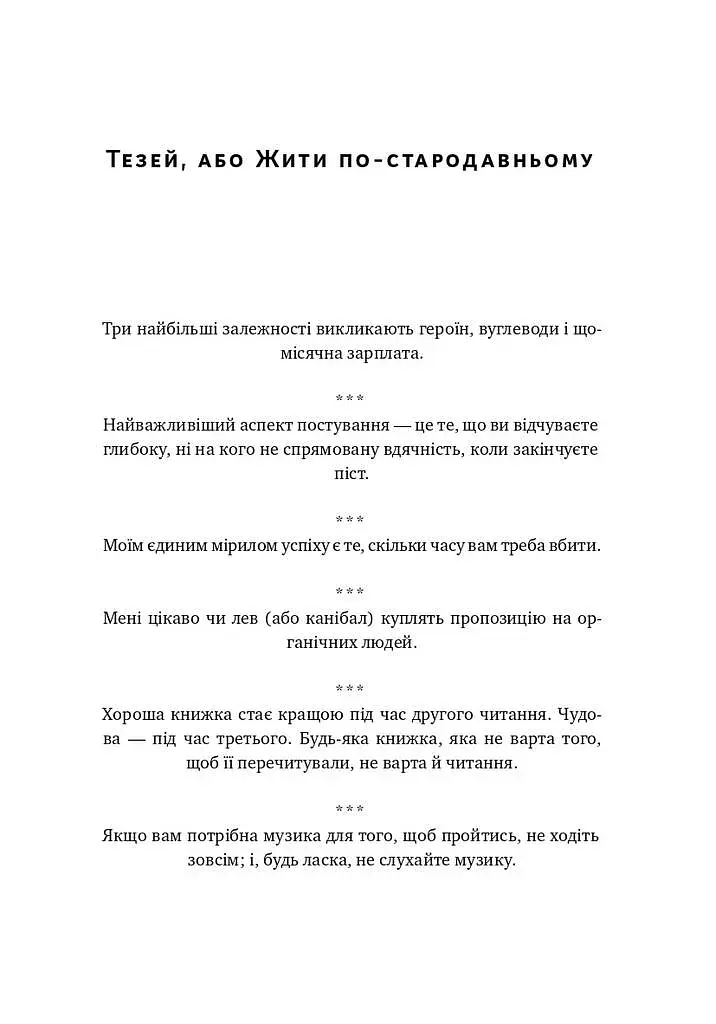 Тезей, або Жити по-стародавньому

Три найбільші залежності викликають героїн, вуглеводи і щомісячна зарплата.

***

Найважливіший аспект постування — це те, що ви відчуваєте глибоку, ні на кого не спрямовану вдячність, коли закінчуєте піст.

***

Моїм єдиним мірилом успіху є те, скільки часу вам треба вбити.

***

Мені цікаво чи лев (або канібал) куплять пропозицію на органічних людей.

***

Хороша книжка стає кращою під час другого читання. Чудова — під час третього. Будь-яка книжка, яка не варта того, щоб її перечитували, не варта й читання.

***

Якщо вам потрібна музика для того, щоб пройтись, не ходіть зовсім; і, будь ласка, не слухайте музику.